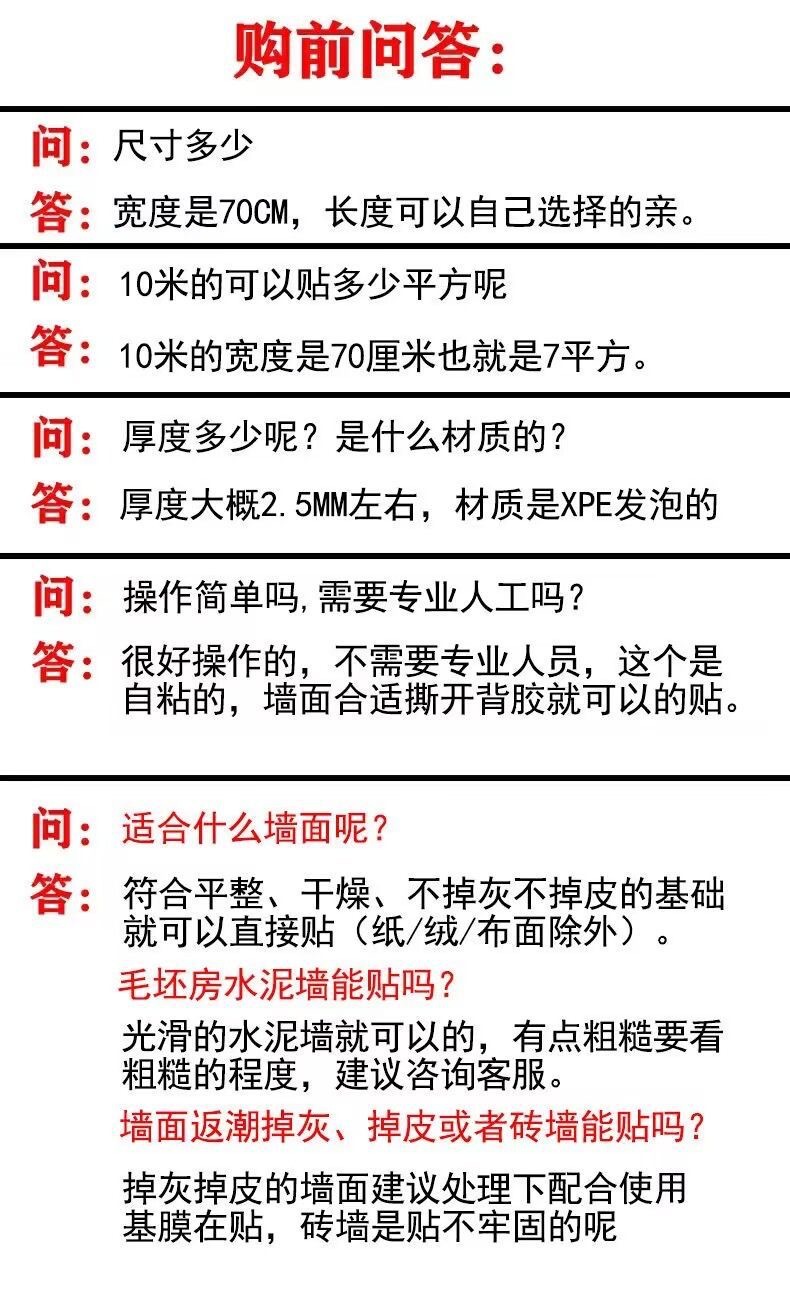 购前问答：

问：尺寸多少

答：宽度是70CM，长度可以自己选择的亲。

问：10米的可以贴多少平方呢

答：10米的宽度是70厘米也就是7平方。

问：厚度多少呢？是什么材质的？

答：厚度大概2.5MM左右，材质是XPE发泡的

问：操作简单吗，需要专业人工吗？

答：很好操作的，不需要专业人员，这个是自粘的，墙面合适撕开背胶就可以的贴。

问：适合什么墙面呢？

答：符合平整、干燥、不掉灰不掉皮的基础就可以直接贴（纸/绒/布面除外）。

毛坯房水泥墙能贴吗？

光滑的水泥墙就可以的，有点粗糙要看粗糙的程度，建议咨询客服。

墙面返潮掉灰、掉皮或者砖墙能贴吗？

掉灰掉皮的墙面建议处理下配合使用基膜在贴，砖墙是贴不牢固的呢